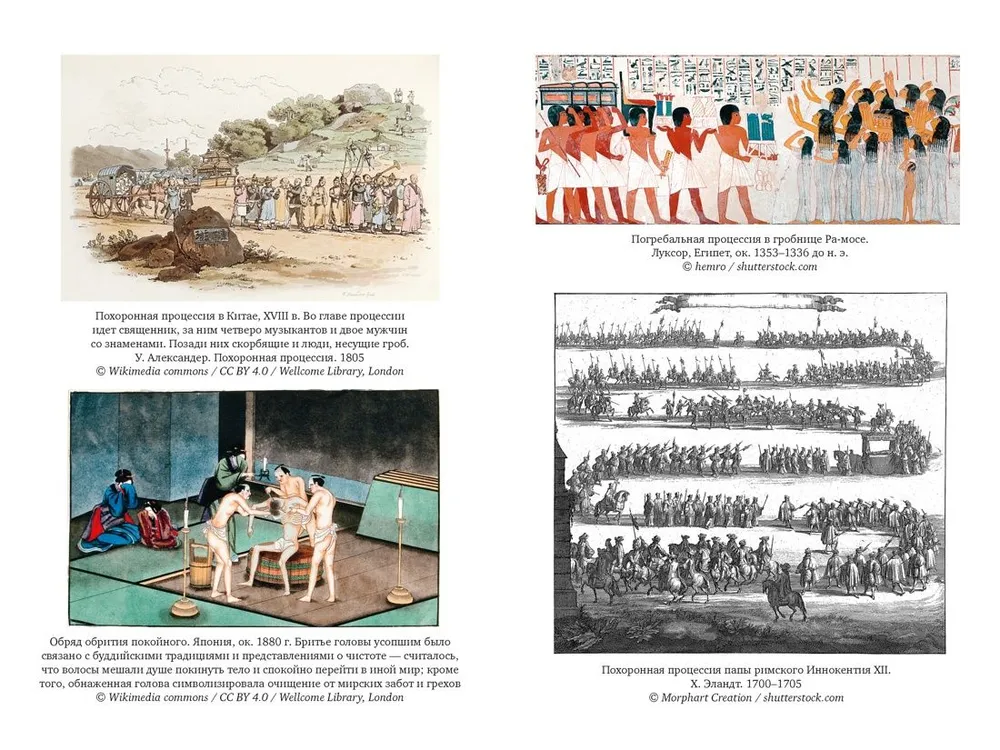 Похоронная процессия в Китае, XVIII в. Во главе процессии идет священник, за ним четверо музыкантов и двое мужчин со знаменами. Позади них скорбящие и люди, несущие гроб. У. Александер. Похоронная процессия. 1805
© Wikimedia commons / CC BY 4.0 / Wellcome Library, London

Обряд обрития покойного. Япония, ок. 1880 г. Бритье головы усопшим было связано с буддийскими традициями и представлениями о чистоте — считалось, что волосы мешали душе покинуть тело и спокойно перейти в иной мир; кроме того, обнаженная голова символизировала очищение от мирских забот и грехов
© Wikimedia commons / CC BY 4.0 / Wellcome Library, London

Погребальная процессия в гробнице Ра-мосе. Луксор, Египет, ок. 1353–1336 до н. э.
© hemro / shutterstock.com

Похоронная процессия папы римского Иннокентия XII. Х. Эландт. 1700–1705
© Morphart Creation / shutterstock.com